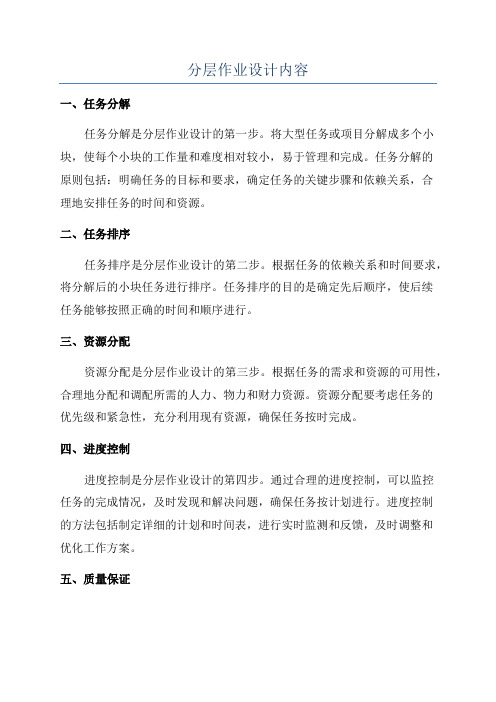 分层作业设计内容

一、任务分解

任务分解是分层作业设计的第一步。将大型任务或项目分解成多个小块，使每个小块的工作量和难度相对较小，易于管理和完成。任务分解的原则包括：明确任务的目标和要求，确定任务的关键步骤和依赖关系，合理地安排任务的时间和资源。

二、任务排序

任务排序是分层作业设计的第二步。根据任务的依赖关系和时间要求，将分解后的小块任务进行排序。任务排序的目的是确定先后顺序，使后续任务能够按照正确的时间和顺序进行。

三、资源分配

资源分配是分层作业设计的第三步。根据任务的需求和资源的可用性，合理地分配和调配所需的人力、物力和财力资源。资源分配要考虑任务的优先级和紧急性，充分利用现有资源，确保任务按时完成。

四、进度控制

进度控制是分层作业设计的第四步。通过合理的进度控制，可以监控任务的完成情况，及时发现和解决问题，确保任务按计划进行。进度控制的方法包括制定详细的计划和时间表，进行实时监测和反馈，及时调整和优化工作方案。

五、质量保证